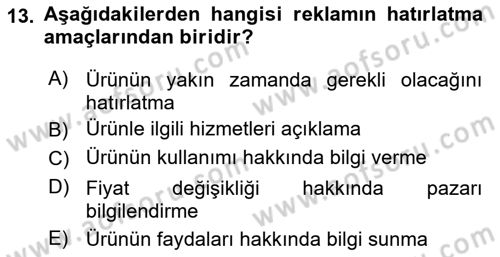 13. Aşağıdakilerden hangisi reklamın hatırlatma amaçlarından biridir?

A) Ürünün yakın zamanda gerekli olacağını hatırlatma
B) Ürünle ilgili hizmetleri açıklama
C) Ürünün kullanımı hakkında bilgi verme
D) Fiyat değişikliği hakkında pazarı bilgilendirme
E) Ürünün faydaları hakkında bilgi sunma

www.aofsoru.com